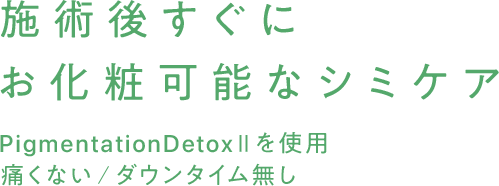 施術後すぐに
お化粧可能なシミケア

PigmentationDetoxⅡを使用
痛くない／ダウンタイム無し